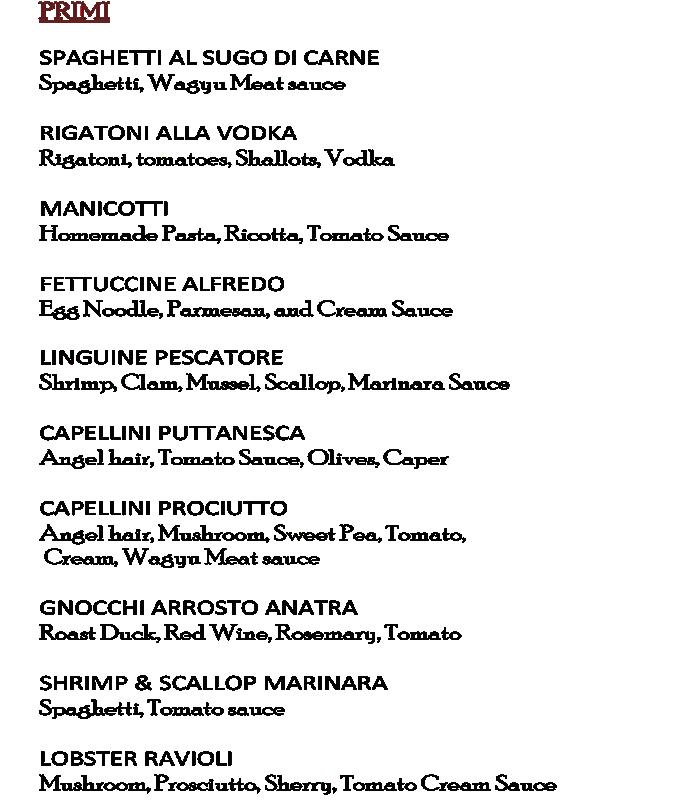 PRIMI

SPAGHETTI AL SUGO DI CARNE
Spaghetti, Wagyu Meat sauce

RIGATONI ALLA VODKA
Rigatoni, tomatoes, Shallots, Vodka

MANICOTTI
Homemade Pasta, Ricotta, Tomato Sauce

FETTUCCINE ALFREDO
Egg Noodle, Parmesan, and Cream Sauce

LINGUINE PESCATORE
Shrimp, Clam, Mussel, Scallop, Marinara Sauce

CAPELLINI PUTTANESCA
Angel hair, Tomato Sauce, Olives, Caper

CAPELLINI PROCIUTTO
Angel hair, Mushroom, Sweet Pea, Tomato, Cream, Wagyu Meat sauce

GNOCCHI ARROSTO ANATRA
Roast Duck, Red Wine, Rosemary, Tomato

SHRIMP & SCALLOP MARINARA
Spaghetti, Tomato sauce

LOBSTER RAVIOLI
Mushroom, Prosciutto, Sherry, Tomato Cream Sauce